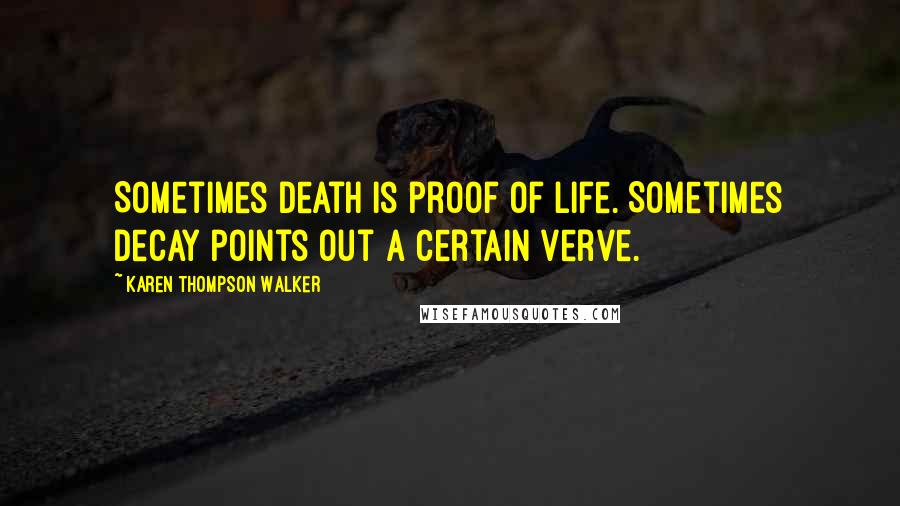 SOMETIMES DEATH IS PROOF OF LIFE. SOMETIMES DECAY POINTS OUT A CERTAIN VERVE.

~ KAREN THOMPSON WALKER

WISEFAMOUSQUOTES.COM